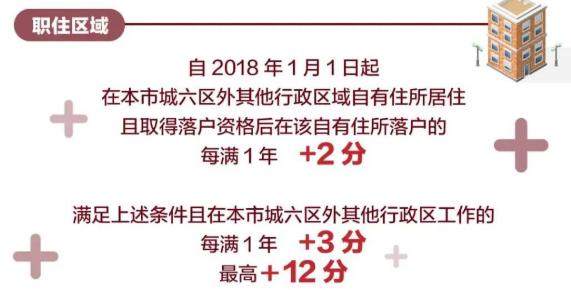 职住区域

自 2018 年 1 月 1 日起
在本市城六区外其他行政区域自有住所居住
且取得落户资格后在该自有住所落户的
每满 1 年 +2 分

满足上述条件且在本市城六区外其他行政区工作的
每满 1 年 +3 分
最高 +12 分